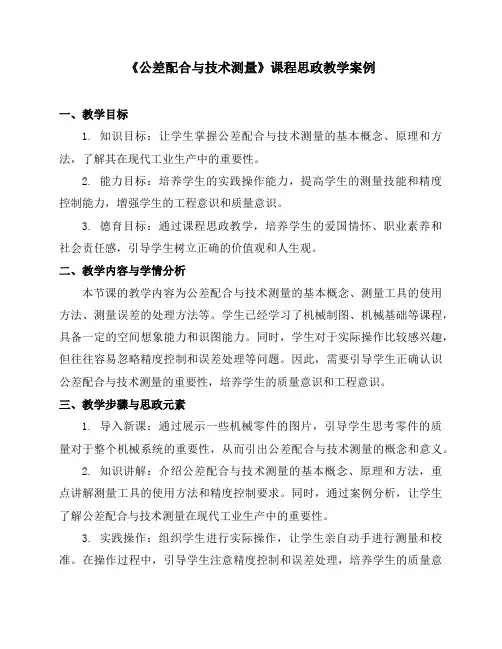 《公差配合与技术测量》课程思政教学案例

一、教学目标

1. 知识目标：让学生掌握公差配合与技术测量的基本概念、原理和方法，了解其在现代工业生产中的重要性。

2. 能力目标：培养学生的实践操作能力，提高学生的测量技能和精度控制能力，增强学生的工程意识和质量意识。

3. 德育目标：通过课程思政教学，培养学生的爱国情怀、职业素养和社会责任感，引导学生树立正确的价值观和人生观。

二、教学内容与学情分析

本节课的教学内容为公差配合与技术测量的基本概念、测量工具的使用方法、测量误差的处理方法等。学生已经学习了机械制图、机械基础等课程，具备一定的空间想象能力和识图能力。同时，学生对于实际操作比较感兴趣，但往往容易忽略精度控制和误差处理等问题。因此，需要引导学生正确认识公差配合与技术测量的重要性，培养学生的质量意识和工程意识。

三、教学步骤与思政元素

1. 导入新课：通过展示一些机械零件的图片，引导学生思考零件的质量对于整个机械系统的重要性，从而引出公差配合与技术测量的概念和意义。

2. 知识讲解：介绍公差配合与技术测量的基本概念、原理和方法，重点讲解测量工具的使用方法和精度控制要求。同时，通过案例分析，让学生了解公差配合与技术测量在现代工业生产中的重要性。

3. 实践操作：组织学生进行实际操作，让学生亲自动手进行测量和校准。在操作过程中，引导学生注意精度控制和误差处理，培养学生的质量意